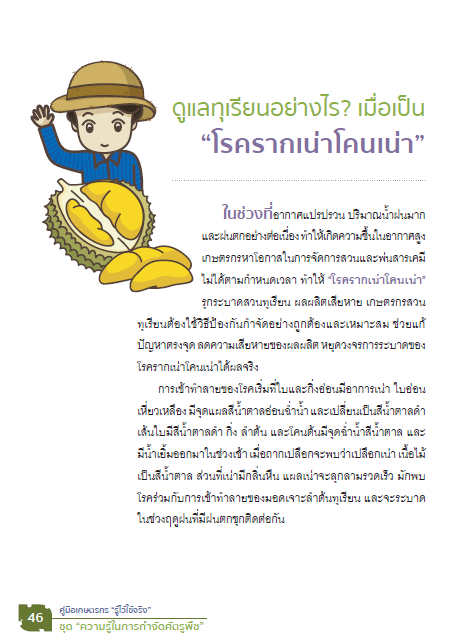 ดูแลทุเรียนอย่างไร? เมื่อเป็น
"โรครากเน่าโคนเน่า"

ในช่วงที่อากาศแปรปรวน ปริมาณน้ำฝนมากและฝนตกอย่างต่อเนื่อง ทำให้เกิดความชื้นในอากาศสูง เกษตรกรหาโอกาสในการจัดการสวนและพ่นสารเคมีไม่ได้ตามกำหนดเวลา ทำให้ "โรครากเน่าโคนเน่า" รุกระบาดสวนทุเรียน ผลผลิตเสียหาย เกษตรกรสวนทุเรียนต้องใช้วิธีป้องกันกำจัดอย่างถูกต้องและเหมาะสม ช่วยแก้ปัญหาตรงจุด ลดความเสียหายของผลผลิต หยุดวงจรการระบาดของโรครากเน่าโคนเน่าได้ผลจริง

การเข้าทำลายของโรคเริ่มที่ใบและกิ่งอ่อนมีอาการเน่า ใบอ่อนเหี่ยวเหลือง มีจุดแผลสีน้ำตาลอ่อนฉ่ำน้ำ และเปลี่ยนเป็นสีน้ำตาลดำ เส้นใบมีสีน้ำตาลดำ กิ่ง ลำต้น และโคนต้นมีจุดฉ่ำน้ำสีน้ำตาล และมีน้ำเยิ้มออกมาในช่วงเช้า เมื่อถากเปลือกจะพบว่าเปลือกเน่า เนื้อไม้เป็นสีน้ำตาล ส่วนที่เน่ามีกลิ่นหืน แผลเน่าจะลุกลามรวดเร็ว มักพบโรคร่วมกับการเข้าทำลายของมอดเจาะลำต้นทุเรียน และจะระบาดในช่วงฤดูฝนที่มีฝนตกชุกติดต่อกัน

46
คู่มือเกษตรกร "รู้ไว้ใช้จริง"
ชุด "ความรู้ในการกำจัดศัตรูพืช"